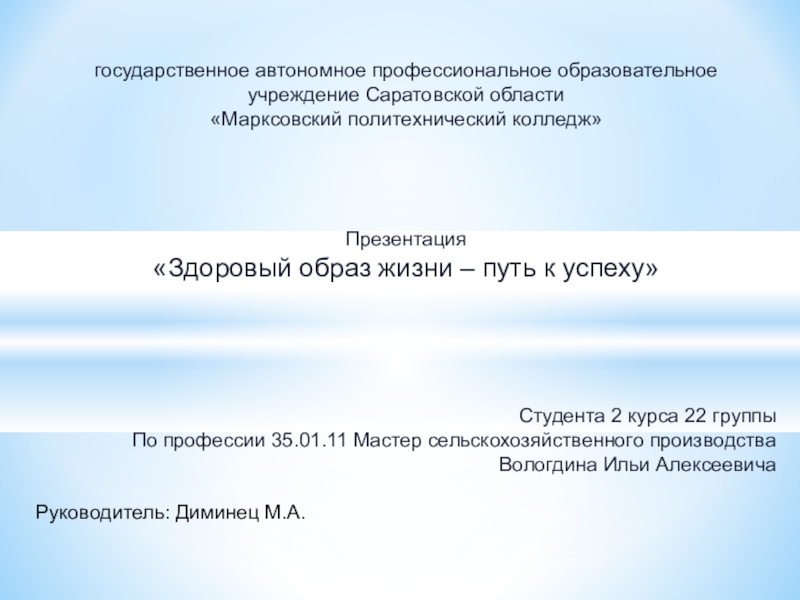 государственное автономное профессиональное образовательное учреждение Саратовской области
«Марксовский политехнический колледж»

Презентация
«Здоровый образ жизни – путь к успеху»

Студента 2 курса 22 группы
По профессии 35.01.11 Мастер сельскохозяйственного производства
Вологдина Ильи Алексеевича

Руководитель: Диминец М.А.